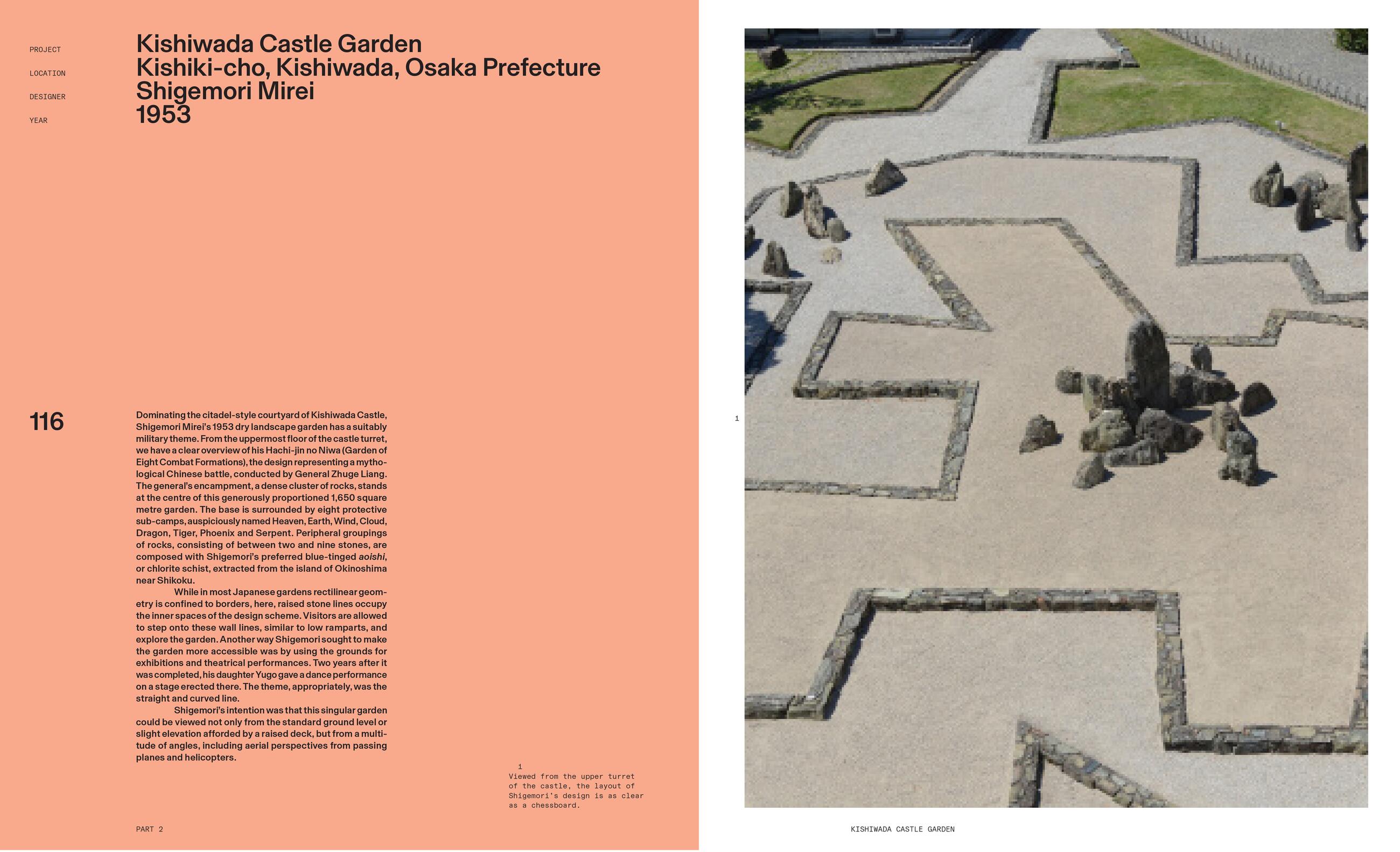 PROJECT
Kishiwada Castle Garden

LOCATION
Kishiki-cho, Kishiwada, Osaka Prefecture

DESIGNER
Shigemori Mirei

YEAR
1953

116

Dominating the citadel-style courtyard of Kishiwada Castle, Shigemori Mirei's 1953 dry landscape garden has a suitably military theme. From the uppermost floor of the castle turret, we have a clear overview of his Hachi-jin no Niwa (Garden of Eight Combat Formations), the design representing a mythological Chinese battle, conducted by General Zhuge Liang. The general's encampment, a dense cluster of rocks, stands at the centre of this generously proportioned 1,650 square metre garden. The base is surrounded by eight protective sub-camps, auspiciously named Heaven, Earth, Wind, Cloud, Dragon, Tiger, Phoenix and Serpent. Peripheral groupings of rocks, consisting of between two and nine stones, are composed with Shigemori's preferred blue-tinged aoishi, or chlorite schist, extracted from the island of Okinoshima near Shikoku.

While in most Japanese gardens rectilinear geometry is confined to borders, here, raised stone lines occupy the inner spaces of the design scheme. Visitors are allowed to step onto these wall lines, similar to low ramparts, and explore the garden. Another way Shigemori sought to make the garden more accessible was by using the grounds for exhibitions and theatrical performances. Two years after it was completed, his daughter Yugo gave a dance performance on a stage erected there. The theme, appropriately, was the straight and curved line.

Shigemori's intention was that this singular garden could be viewed not only from the standard ground level or slight elevation afforded by a raised deck, but from a multitude of angles, including aerial perspectives from passing planes and helicopters.

1
Viewed from the upper turret of the castle, the layout of Shigemori's design is as clear as a chessboard.

PART 2

1

KISHIWADA CASTLE GARDEN